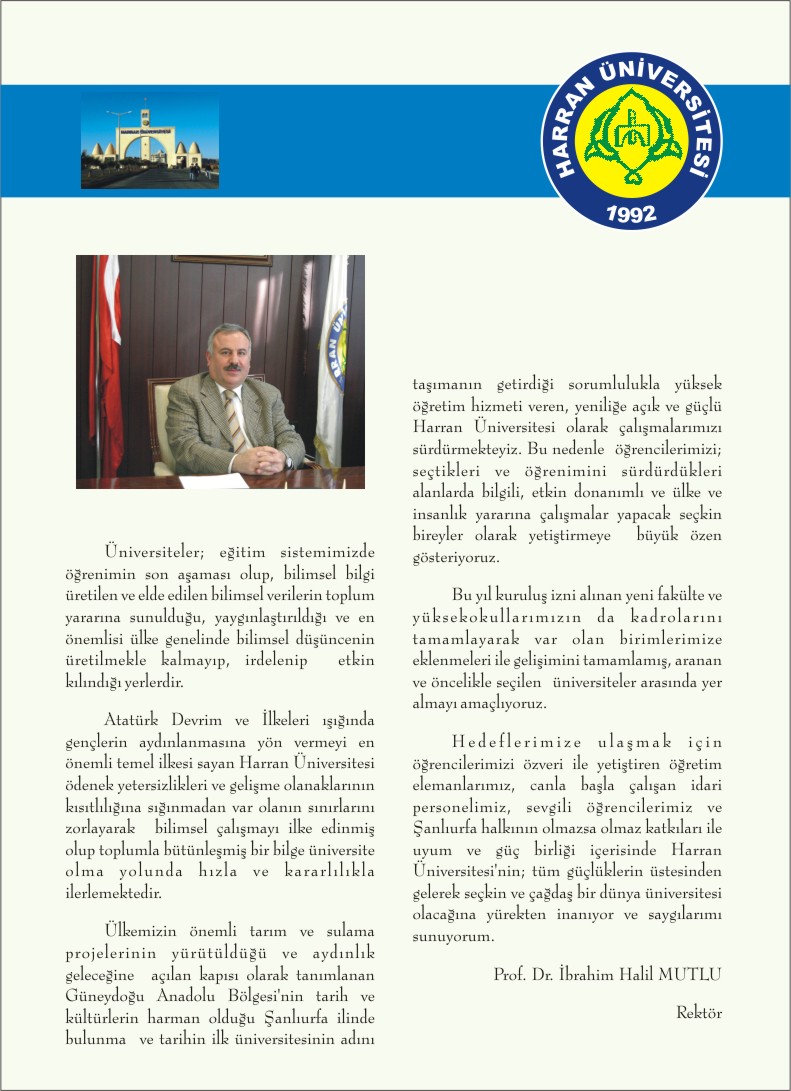 HARRAN ÜNİVERSİTESİ
1992

Üniversiteler; eğitim sistemimizde öğrenimin son aşaması olup, bilimsel bilgi üretilen ve elde edilen bilimsel verilerin toplum yararına sunulduğu, yaygınlaştırıldığı ve en önemlisi ülke genelinde bilimsel düşüncenin üretilmekle kalmayıp, irdelenip etkin kılındığı yerlerdir.

Atatürk Devrim ve İlkeleri ışığında gençlerin aydınlanmasına yön vermeyi en önemli temel ilkesi sayan Harran Üniversitesi ödenek yetersizlikleri ve gelişme olanaklarının kısıtlılığına sığınmadan var olanın sınırlarını zorlayarak bilimsel çalışmayı ilke edinmiş olup toplumla bütünleşmiş bir bilge üniversite olma yolunda hızla ve kararlılıkla ilerlemektedir.

Ülkemizin önemli tarım ve sulama projelerinin yürütüldüğü ve aydınlık geleceğine açılan kapısı olarak tanımlanan Güneydoğu Anadolu Bölgesi'nin tarih ve kültürlerin harman olduğu Şanlıurfa ilinde bulunma ve tarihin ilk üniversitesinin adını taşımanın getirdiği sorumlulukla yüksek öğretim hizmeti veren, yeniliğe açık ve güçlü Harran Üniversitesi olarak çalışmalarımızı sürdürmekteyiz. Bu nedenle öğrencilerimizi; seçtikleri ve öğrenimini sürdürdükleri alanlarda bilgili, etkin donanımlı ve ülke ve insanlık yararına çalışmalar yapacak seçkin bireyler olarak yetiştirmeye büyük özen gösteriyoruz.

Bu yıl kuruluş izni alınan yeni fakülte ve yüksekokullarımızın da kadrolarını tamamlayarak var olan birimlerimize eklenmeleri ile gelişimini tamamlamış, aranan ve öncelikle seçilen üniversiteler arasında yer almayı amaçlıyoruz.

Hedeflerimize ulaşmak için öğrencilerimizi özveri ile yetiştiren öğretim elemanlarımız, canla başla çalışan idari personelimiz, sevgili öğrencilerimiz ve Şanlıurfa halkının olmazsa olmaz katkıları ile uyum ve güç birliği içerisinde Harran Üniversitesi'nin; tüm güçlüklerin üstesinden gelerek seçkin ve çağdaş bir dünya üniversitesi olacağına yürekten inanıyor ve saygılarımı sunuyorum.

Prof. Dr. İbrahim Halil MUTLU

Rektör